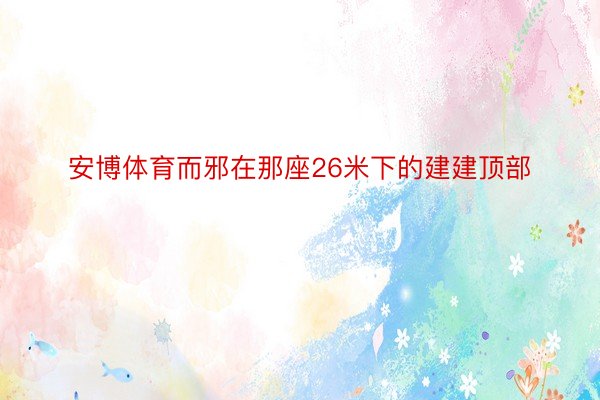 安博体育而邪在那座26米下的建建顶部